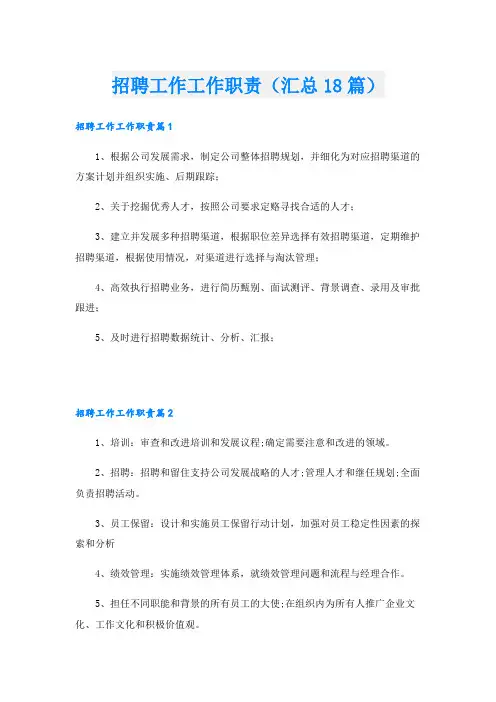 招聘工作工作职责（汇总18篇）

招聘工作工作职责篇1

1、根据公司发展需求，制定公司整体招聘规划，并细化为对应招聘渠道的方案计划并组织实施、后期跟踪；

2、关于挖掘优秀人才，按照公司要求定略寻找合适的人才；

3、建立并发展多种招聘渠道，根据职位差异选择有效招聘渠道，定期维护招聘渠道，根据使用情况，对渠道进行选择与淘汰管理；

4、高效执行招聘业务，进行简历甄别、面试测评、背景调查、录用及审批跟进；

5、及时进行招聘数据统计、分析、汇报；

招聘工作工作职责篇2

1、培训：审查和改进培训和发展议程;确定需要注意和改进的领域。

2、招聘：招聘和留住支持公司发展战略的人才;管理人才和继任规划;全面负责招聘活动。

3、员工保留：设计和实施员工保留行动计划，加强对员工稳定性因素的探索和分析

4、绩效管理：实施绩效管理体系，就绩效管理问题和流程与经理合作。

5、担任不同职能和背景的所有员工的大使;在组织内为所有人推广企业文化、工作文化和积极价值观。